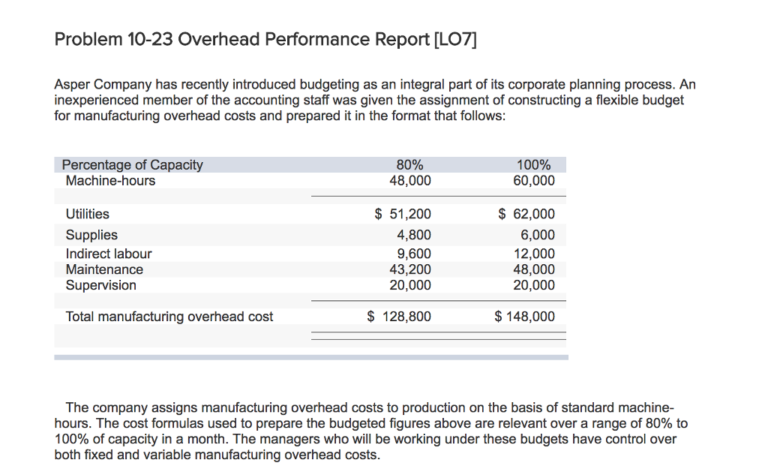 Problem 10-23 Overhead Performance Report [LO7]

Asper Company has recently introduced budgeting as an integral part of its corporate planning process. An inexperienced member of the accounting staff was given the assignment of constructing a flexible budget for manufacturing overhead costs and prepared it in the format that follows:

| Percentage of Capacity | 80% | 100% |
|---|---|---|
| Machine-hours | 48,000 | 60,000 |
| Utilities | \$ 51,200 | \$ 62,000 |
| Supplies | 4,800 | 6,000 |
| Indirect labour | 9,600 | 12,000 |
| Maintenance | 43,200 | 48,000 |
| Supervision | 20,000 | 20,000 |
| Total manufacturing overhead cost | \$ 128,800 | \$ 148,000 |

The company assigns manufacturing overhead costs to production on the basis of standard machine-hours. The cost formulas used to prepare the budgeted figures above are relevant over a range of 80% to 100% of capacity in a month. The managers who will be working under these budgets have control over both fixed and variable manufacturing overhead costs.